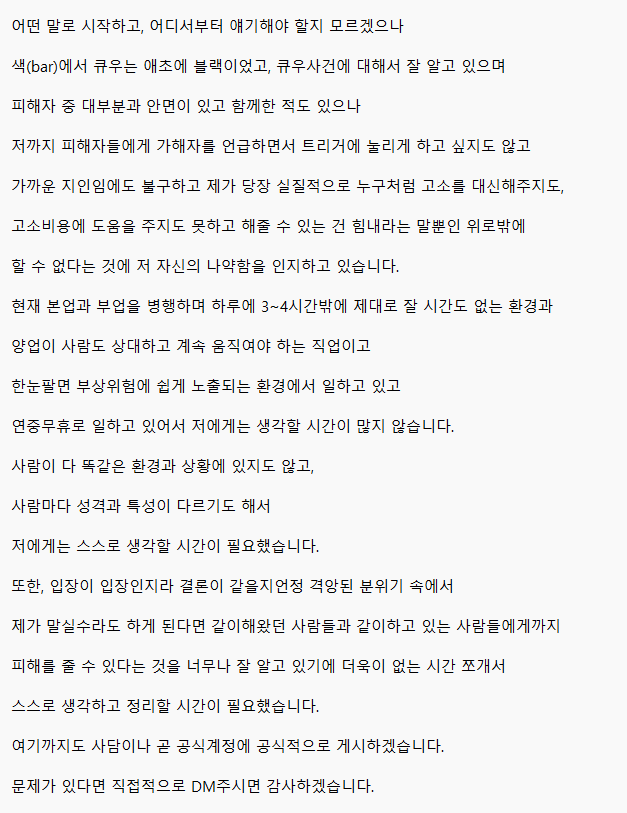 어떤 말로 시작하고, 어디서부터 얘기해야 할지 모르겠으나

색(bar)에서 큐우는 애초에 블랙이었고, 큐우사건에 대해서 잘 알고 있으며

피해자 중 대부분과 안면이 있고 함께한 적도 있으나

저까지 피해자들에게 가해자를 언급하면서 트리거에 눌리게 하고 싶지도 않고

가까운 지인임에도 불구하고 제가 당장 실질적으로 누구처럼 고소를 대신해주지도,

고소비용에 도움을 주지도 못하고 해줄 수 있는 건 힘내라는 말뿐인 위로밖에

할 수 없다는 것에 저 자신의 나약함을 인지하고 있습니다.

현재 본업과 부업을 병행하며 하루에 3~4시간밖에 제대로 잘 시간도 없는 환경과

양업이 사람도 상대하고 계속 움직여야 하는 직업이고

한눈팔면 부상위험에 쉽게 노출되는 환경에서 일하고 있고

연중무휴로 일하고 있어서 저에게는 생각할 시간이 많지 않습니다.

사람이 다 똑같은 환경과 상황에 있지도 않고,

사람마다 성격과 특성이 다르기도 해서

저에게는 스스로 생각할 시간이 필요했습니다.

또한, 입장이 입장인지라 결론이 같을지언정 격앙된 분위기 속에서

제가 말실수라도 하게 된다면 같이해왔던 사람들과 같이하고 있는 사람들에게까지

피해를 줄 수 있다는 것을 너무나 잘 알고 있기에 더욱이 없는 시간 쪼개서

스스로 생각하고 정리할 시간이 필요했습니다.

여기까지도 사담이나 곧 공식계정에 공식적으로 게시하겠습니다.

문제가 있다면 직접적으로 DM주시면 감사하겠습니다.